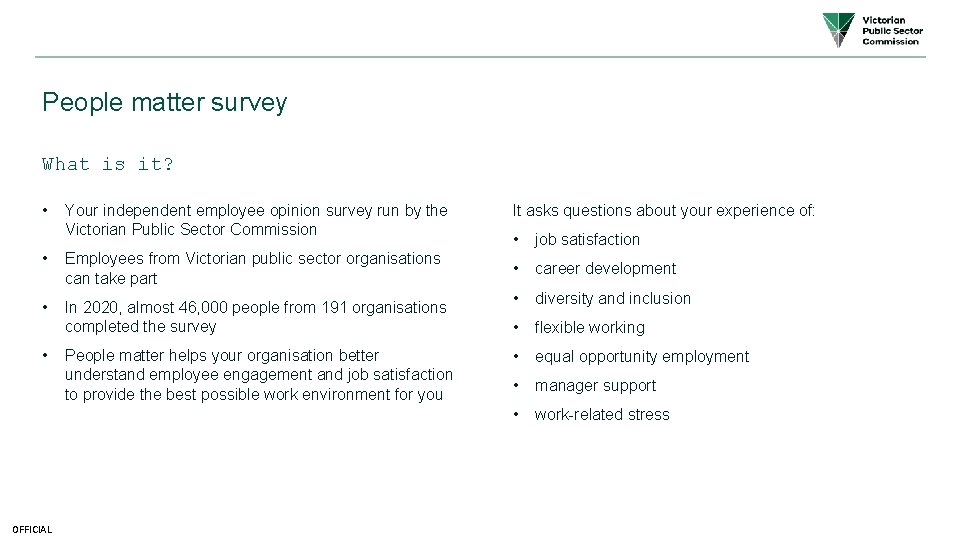 Victorian Public Sector Commission

People matter survey

What is it?

• Your independent employee opinion survey run by the Victorian Public Sector Commission

• Employees from Victorian public sector organisations can take part

• In 2020, almost 46,000 people from 191 organisations completed the survey

• People matter helps your organisation better understand employee engagement and job satisfaction to provide the best possible work environment for you

It asks questions about your experience of:

• job satisfaction

• career development

• diversity and inclusion

• flexible working

• equal opportunity employment

• manager support

• work-related stress

OFFICIAL